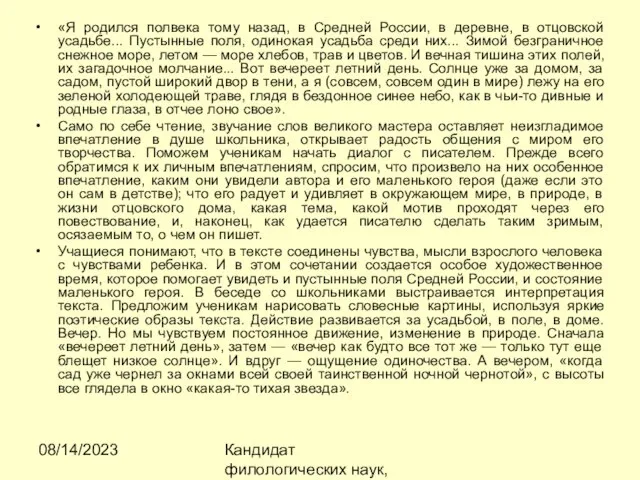 • «Я родился полвека тому назад, в Средней России, в деревне, в отцовской усадьбе... Пустынные поля, одинокая усадьба среди них... Зимой безграничное снежное море, летом — море хлебов, трав и цветов. И вечная тишина этих полей, их загадочное молчание... Вот вечереет летний день. Солнце уже за домом, за садом, пустой широкий двор в тени, а я (совсем, совсем один в мире) лежу на его зеленой холодеющей траве, глядя в бездонное синее небо, как в чьи-то дивные и родные глаза, в отчее лоно свое».

• Само по себе чтение, звучание слов великого мастера оставляет неизгладимое впечатление в душе школьника, открывает радость общения с миром его творчества. Поможем ученикам начать диалог с писателем. Прежде всего обратимся к их личным впечатлениям, спросим, что произвело на них особенное впечатление, каким они увидели автора и его маленького героя (даже если это он сам в детстве); что его радует и удивляет в окружающем мире, в природе, в жизни отцовского дома, какая тема, какой мотив проходят через его повествование, и, наконец, как удается писателю сделать таким зримым, осязаемым то, о чем он пишет.

• Учащиеся понимают, что в тексте соединены чувства, мысли взрослого человека с чувствами ребенка. И в этом сочетании создается особое художественное время, которое помогает увидеть и пустынные поля Средней России, и состояние маленького героя. В беседе со школьниками выстраивается интерпретация текста. Предложим ученикам нарисовать словесные картины, используя яркие поэтические образы текста. Действие развивается за усадьбой, в поле, в доме. Вечер. Но мы чувствуем постоянное движение, изменение в природе. Сначала «вечереет летний день», затем — «вечер как будто все тот же — только тут еще блещет низкое солнце». И вдруг — ощущение одиночества. А вечером, «когда сад уже чернел за окнами всей своей таинственной ночной чернотой», с высоты все глядела в окно «какая-то тихая звезда».

08/14/2023

Кандидат филологических наук,